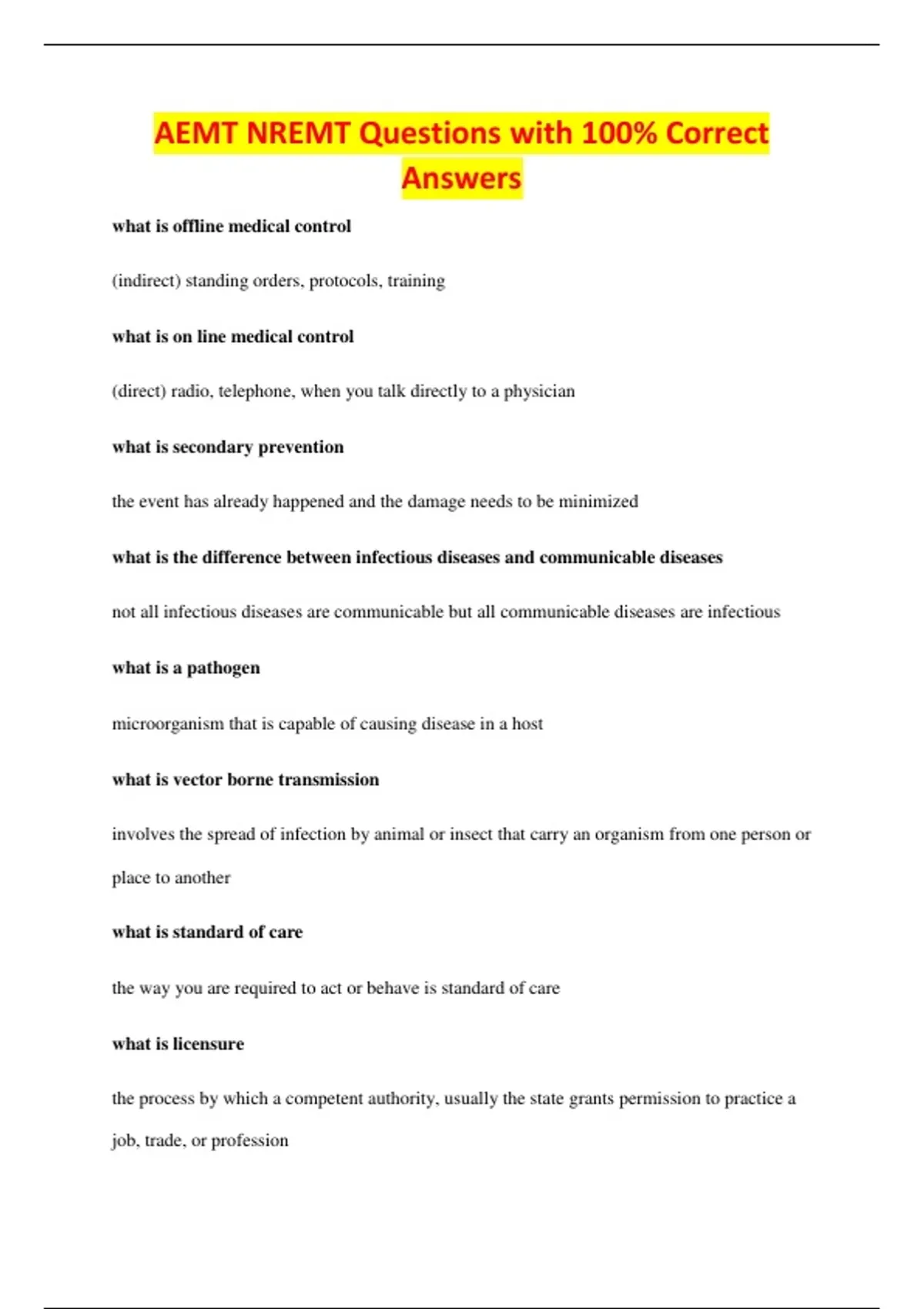 AEMT NREMT Questions with 100% Correct Answers

what is offline medical control

(indirect) standing orders, protocols, training

what is on line medical control

(direct) radio, telephone, when you talk directly to a physician

what is secondary prevention

the event has already happened and the damage needs to be minimized

what is the difference between infectious diseases and communicable diseases

not all infectious diseases are communicable but all communicable diseases are infectious

what is a pathogen

microorganism that is capable of causing disease in a host

what is vector borne transmission

involves the spread of infection by animal or insect that carry an organism from one person or place to another

what is standard of care

the way you are required to act or behave is standard of care

what is licensure

the process by which a competent authority, usually the state grants permission to practice a job, trade, or profession